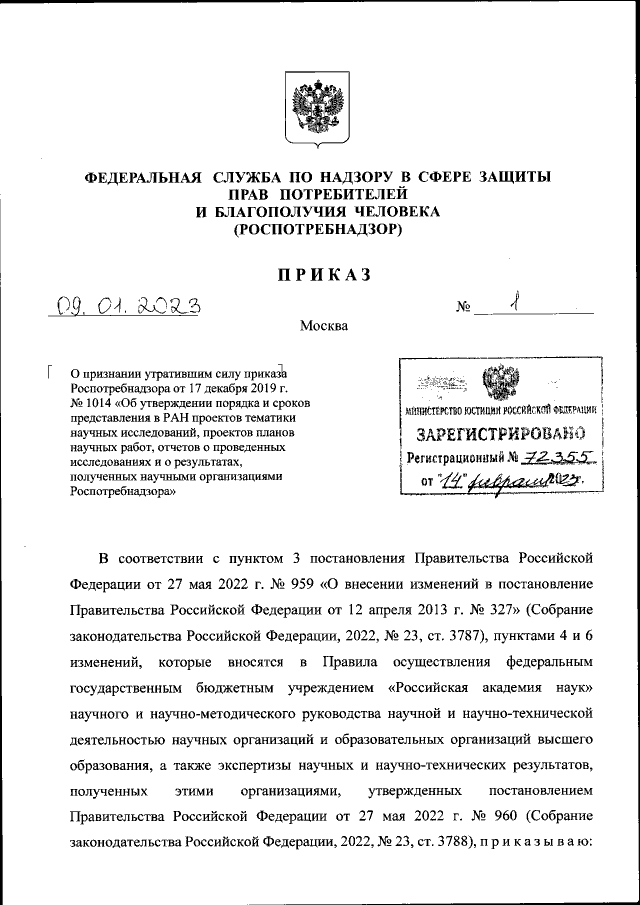 ФЕДЕРАЛЬНАЯ СЛУЖБА ПО НАДЗОРУ В СФЕРЕ ЗАЩИТЫ ПРАВ ПОТРЕБИТЕЛЕЙ И БЛАГОПОЛУЧИЯ ЧЕЛОВЕКА (РОСПОТРЕБНАДЗОР)

ПРИКАЗ

09. 01. 2023

№ 1

Москва

О признании утратившим силу приказа Роспотребнадзора от 17 декабря 2019 г. № 1014 «Об утверждении порядка и сроков представления в РАН проектов тематики научных исследований, проектов планов научных работ, отчетов о проведенных исследованиях и о результатах, полученных научными организациями Роспотребнадзора»

МИНИСТЕРСТВО ЮСТИЦИИ РОССИЙСКОЙ ФЕДЕРАЦИИ
ЗАРЕГИСТРИРОВАНО
Регистрационный № 72355
от "14" февраля 2023г.

В соответствии с пунктом 3 постановления Правительства Российской Федерации от 27 мая 2022 г. № 959 «О внесении изменений в постановление Правительства Российской Федерации от 12 апреля 2013 г. № 327» (Собрание законодательства Российской Федерации, 2022, № 23, ст. 3787), пунктами 4 и 6 изменений, которые вносятся в Правила осуществления федеральным государственным бюджетным учреждением «Российская академия наук» научного и научно-методического руководства научной и научно-технической деятельностью научных организаций и образовательных организаций высшего образования, а также экспертизы научных и научно-технических результатов, полученных этими организациями, утвержденных постановлением Правительства Российской Федерации от 27 мая 2022 г. № 960 (Собрание законодательства Российской Федерации, 2022, № 23, ст. 3788), п р и к а з ы в а ю: